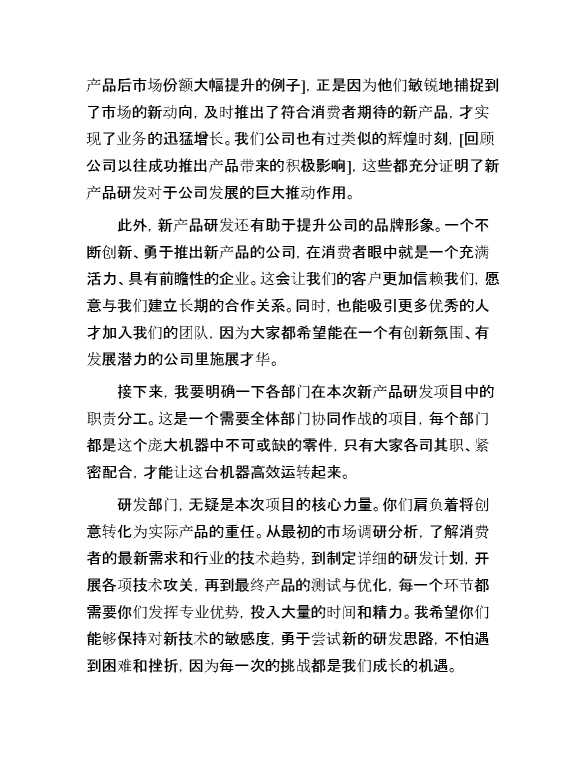 产品后市场份额大幅提升的例子]，正是因为他们敏锐地捕捉到了市场的新动向，及时推出了符合消费者期待的新产品，才实现了业务的迅猛增长。我们公司也有过类似的辉煌时刻，[回顾公司以往成功推出产品带来的积极影响]，这些都充分证明了新产品研发对于公司发展的巨大推动作用。

此外，新产品研发还有助于提升公司的品牌形象。一个不断创新、勇于推出新产品的公司，在消费者眼中就是一个充满活力、具有前瞻性的企业。这会让我们的客户更加信赖我们，愿意与我们建立长期的合作关系。同时，也能吸引更多优秀的人才加入我们的团队，因为大家都希望能在一个有创新氛围、有发展潜力的公司里施展才华。

接下来，我要明确一下各部门在本次新产品研发项目中的职责分工。这是一个需要全体部门协同作战的项目，每个部门都是这个庞大机器中不可或缺的零件，只有大家各司其职、紧密配合，才能让这台机器高效运转起来。

研发部门，无疑是本次项目的核心力量。你们肩负着将创意转化为实际产品的重任。从最初的市场调研分析，了解消费者的最新需求和行业的技术趋势，到制定详细的研发计划，开展各项技术攻关，再到最终产品的测试与优化，每一个环节都需要你们发挥专业优势，投入大量的时间和精力。我希望你们能够保持对新技术的敏感度，勇于尝试新的研发思路，不怕遇到困难和挫折，因为每一次的挑战都是我们成长的机遇。